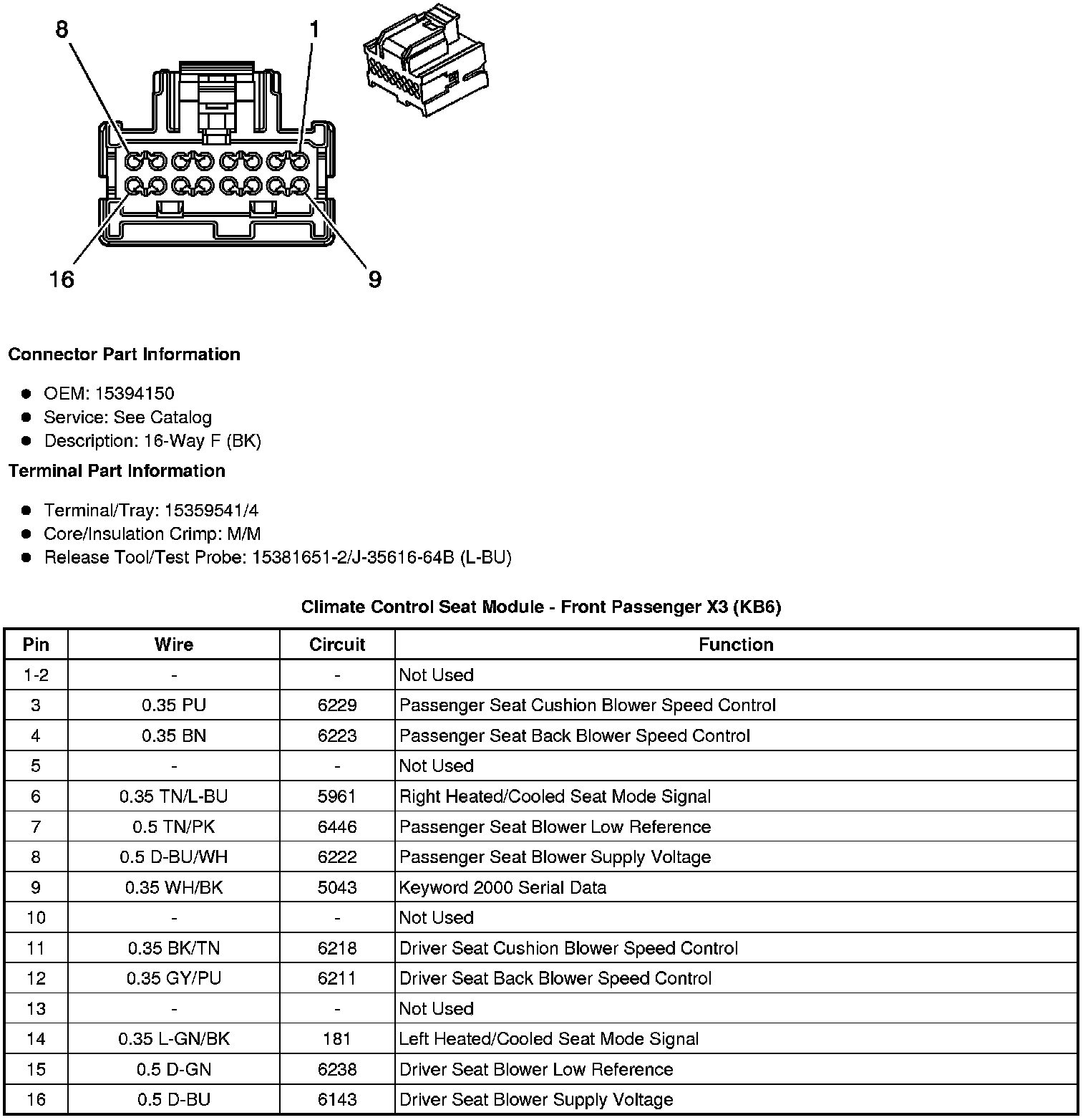 8
1
16
9

Connector Part Information

- OEM: 15394150
- Service: See Catalog
- Description: 16-Way F (BK)

Terminal Part Information

- Terminal/Tray: 15359541/4
- Core/Insulation Crimp: M/M
- Release Tool/Test Probe: 15381651-2/J-35616-64B (L-BU)

Climate Control Seat Module - Front Passenger X3 (KB6)

| Pin | Wire | Circuit | Function |
|---|---|---|---|
| 1-2 | - | - | Not Used |
| 3 | 0.35 PU | 6229 | Passenger Seat Cushion Blower Speed Control |
| 4 | 0.35 BN | 6223 | Passenger Seat Back Blower Speed Control |
| 5 | - | - | Not Used |
| 6 | 0.35 TN/L-BU | 5961 | Right Heated/Cooled Seat Mode Signal |
| 7 | 0.5 TN/PK | 6446 | Passenger Seat Blower Low Reference |
| 8 | 0.5 D-BU/WH | 6222 | Passenger Seat Blower Supply Voltage |
| 9 | 0.35 WH/BK | 5043 | Keyword 2000 Serial Data |
| 10 | - | - | Not Used |
| 11 | 0.35 BK/TN | 6218 | Driver Seat Cushion Blower Speed Control |
| 12 | 0.35 GY/PU | 6211 | Driver Seat Back Blower Speed Control |
| 13 | - | - | Not Used |
| 14 | 0.35 L-GN/BK | 181 | Left Heated/Cooled Seat Mode Signal |
| 15 | 0.5 D-GN | 6238 | Driver Seat Blower Low Reference |
| 16 | 0.5 D-BU | 6143 | Driver Seat Blower Supply Voltage |